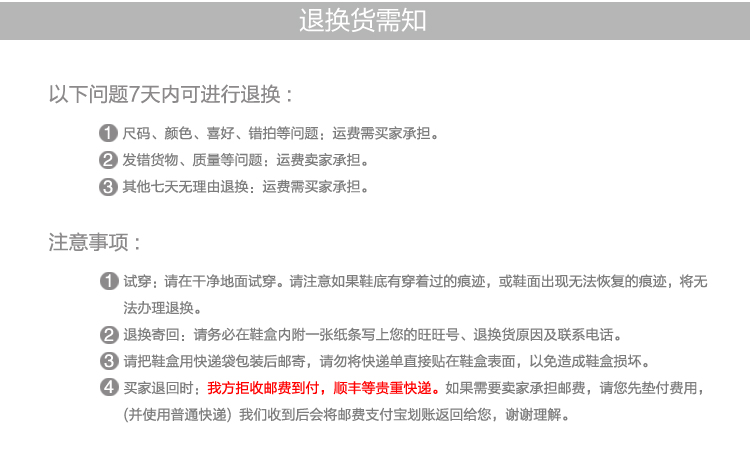 退换货需知

以下问题7天内可进行退换：

1 尺码、颜色、喜好、错拍等问题：运费需买家承担。
2 发错货物、质量等问题：运费卖家承担。
3 其他七天无理由退换：运费需买家承担。

注意事项：

1 试穿：请在干净地面试穿。请注意如果鞋底有穿着过的痕迹，或鞋面出现无法恢复的痕迹，将无法办理退换。
2 退换寄回：请务必在鞋盒内附一张纸条写上您的旺旺号、退换货原因及联系电话。
3 请把鞋盒用快递袋包装后邮寄，请勿将快递单直接贴在鞋盒表面，以免造成鞋盒损坏。
4 买家退回时：我方拒收邮费到付，顺丰等贵重快递。如果需要卖家承担邮费，请您先垫付费用，（并使用普通快递）我们收到后会将邮费支付宝划账返回给您，谢谢理解。